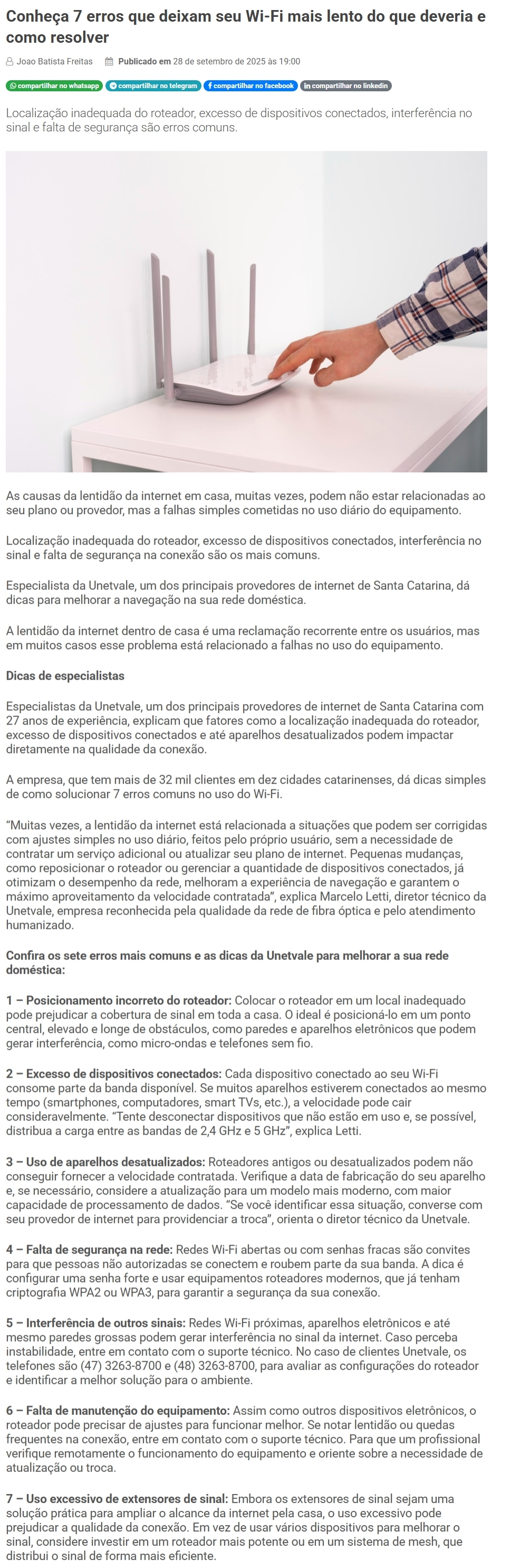 Conheça 7 erros que deixam seu Wi-Fi mais lento do que deveria e como resolver

Joao Batista Freitas Publicado em 28 de setembro de 2025 às 19:00

compartilhar no whatsapp compartilhar no telegram compartilhar no facebook compartilhar no linkedin

Localização inadequada do roteador, excesso de dispositivos conectados, interferência no sinal e falta de segurança são erros comuns.

As causas da lentidão da internet em casa, muitas vezes, podem não estar relacionadas ao seu plano ou provedor, mas a falhas simples cometidas no uso diário do equipamento.

Localização inadequada do roteador, excesso de dispositivos conectados, interferência no sinal e falta de segurança na conexão são os mais comuns.

Especialista da Unetvale, um dos principais provedores de internet de Santa Catarina, dá dicas para melhorar a navegação na sua rede doméstica.

A lentidão da internet dentro de casa é uma reclamação recorrente entre os usuários, mas em muitos casos esse problema está relacionado a falhas no uso do equipamento.

Dicas de especialistas

Especialistas da Unetvale, um dos principais provedores de internet de Santa Catarina com 27 anos de experiência, explicam que fatores como a localização inadequada do roteador, excesso de dispositivos conectados e até aparelhos desatualizados podem impactar diretamente na qualidade da conexão.

A empresa, que tem mais de 32 mil clientes em dez cidades catarinenses, dá dicas simples de como solucionar 7 erros comuns no uso do Wi-Fi.

“Muitas vezes, a lentidão da internet está relacionada a situações que podem ser corrigidas com ajustes simples no uso diário, feitos pelo próprio usuário, sem a necessidade de contratar um serviço adicional ou atualizar seu plano de internet. Pequenas mudanças, como reposicionar o roteador ou gerenciar a quantidade de dispositivos conectados, já otimizam o desempenho da rede, melhoram a experiência de navegação e garantem o máximo aproveitamento da velocidade contratada”, explica Marcelo Letti, diretor técnico da Unetvale, empresa reconhecida pela qualidade da rede de fibra óptica e pelo atendimento humanizado.

Confira os sete erros mais comuns e as dicas da Unetvale para melhorar a sua rede doméstica:

1 – Posicionamento incorreto do roteador: Colocar o roteador em um local inadequado pode prejudicar a cobertura de sinal em toda a casa. O ideal é posicioná-lo em um ponto central, elevado e longe de obstáculos, como paredes e aparelhos eletrônicos que podem gerar interferência, como micro-ondas e telefones sem fio.

2 – Excesso de dispositivos conectados: Cada dispositivo conectado ao seu Wi-Fi consome parte da banda disponível. Se muitos aparelhos estiverem conectados ao mesmo tempo (smartphones, computadores, smart TVs, etc.), a velocidade pode cair consideravelmente. “Tente desconectar dispositivos que não estão em uso e, se possível, distribua a carga entre as bandas de 2,4 GHz e 5 GHz”, explica Letti.

3 – Uso de aparelhos desatualizados: Roteadores antigos ou desatualizados podem não conseguir fornecer a velocidade contratada. Verifique a data de fabricação do seu aparelho e, se necessário, considere a atualização para um modelo mais moderno, com maior capacidade de processamento de dados. “Se você identificar essa situação, converse com seu provedor de internet para providenciar a troca”, orienta o diretor técnico da Unetvale.

4 – Falta de segurança na rede: Redes Wi-Fi abertas ou com senhas fracas são convites para que pessoas não autorizadas se conectem e roubem parte da sua banda. A dica é configurar uma senha forte e usar equipamentos roteadores modernos, que já tenham criptografia WPA2 ou WPA3, para garantir a segurança da sua conexão.

5 – Interferência de outros sinais: Redes Wi-Fi próximas, aparelhos eletrônicos e até mesmo paredes grossas podem gerar interferência no sinal da internet. Caso perceba instabilidade, entre em contato com o suporte técnico. No caso de clientes Unetvale, os telefones são (47) 3263-8700 e (48) 3263-8700, para avaliar as configurações do roteador e identificar a melhor solução para o ambiente.

6 – Falta de manutenção do equipamento: Assim como outros dispositivos eletrônicos, o roteador pode precisar de ajustes para funcionar melhor. Se notar lentidão ou quedas frequentes na conexão, entre em contato com o suporte técnico. Para que um profissional verifique remotamente o funcionamento do equipamento e oriente sobre a necessidade de atualização ou troca.

7 – Uso excessivo de extensores de sinal: Embora os extensores de sinal sejam uma solução prática para ampliar o alcance da internet pela casa, o uso excessivo pode prejudicar a qualidade da conexão. Em vez de usar vários dispositivos para melhorar o sinal, considere investir em um roteador mais potente ou em um sistema de mesh, que distribui o sinal de forma mais eficiente.